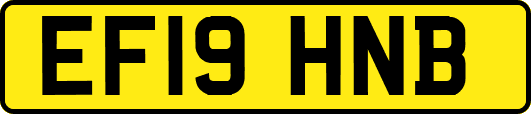 EF19 HNB